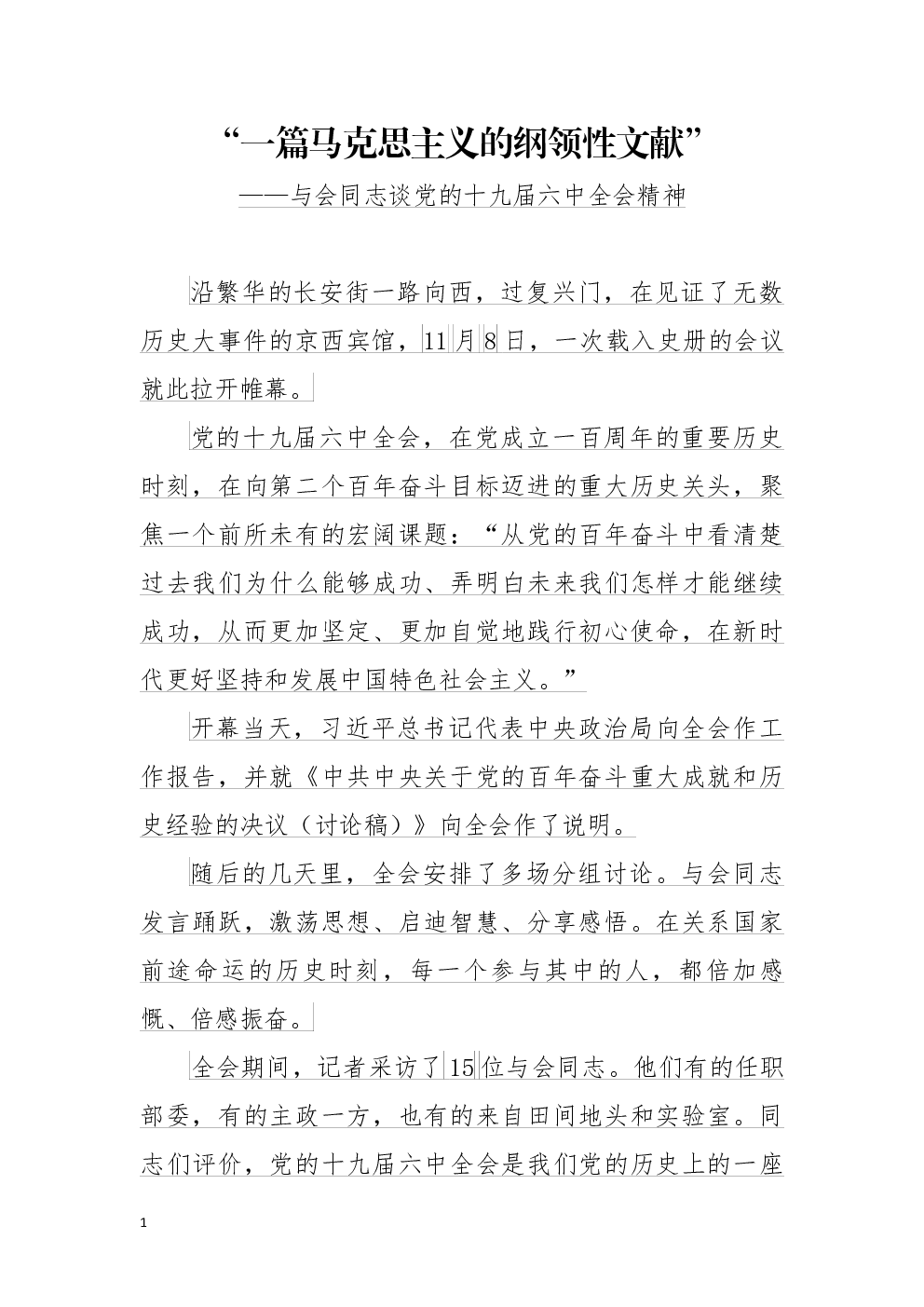 “一篇马克思主义的纲领性文献”

——与会同志谈党的十九届六中全会精神

沿繁华的长安街一路向西，过复兴门，在见证了无数历史大事件的京西宾馆，11月8日，一次载入史册的会议就此拉开帷幕。

党的十九届六中全会，在党成立一百周年的重要历史时刻，在向第二个百年奋斗目标迈进的重大历史关头，聚焦一个前所未有的宏阔课题：“从党的百年奋斗中看清楚过去我们为什么能够成功、弄明白未来我们怎样才能继续成功，从而更加坚定、更加自觉地践行初心使命，在新时代更好坚持和发展中国特色社会主义。”

开幕当天，习近平总书记代表中央政治局向全会作工作报告，并就《中共中央关于党的百年奋斗重大成就和历史经验的决议（讨论稿）》向全会作了说明。

随后的几天里，全会安排了多场分组讨论。与会同志发言踊跃，激荡思想、启迪智慧、分享感悟。在关系国家前途命运的历史时刻，每一个参与其中的人，都倍加感慨、倍感振奋。

全会期间，记者采访了15位与会同志。他们有的任职部委，有的主政一方，也有的来自田间地头和实验室。同志们评价，党的十九届六中全会是我们党的历史上的一座

1